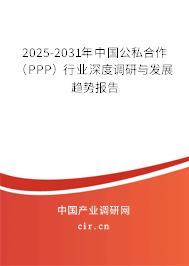 2025-2031年中国公私合作（PPP）行业深度调研与发展趋势报告

中国产业调研网
cir.cn